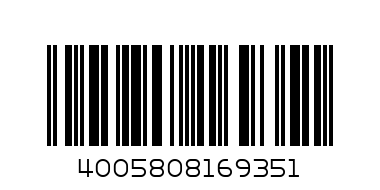 4005808169351